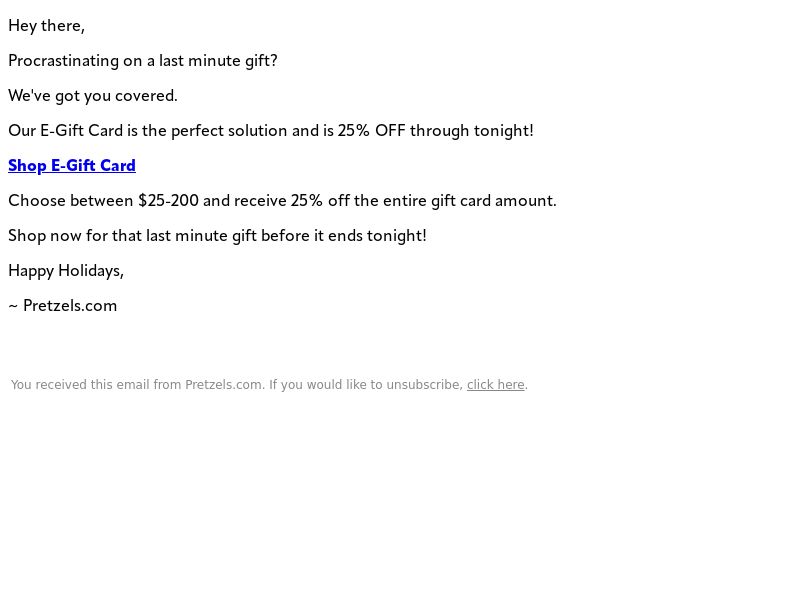 Hey there,

Procrastinating on a last minute gift?

We've got you covered.

Our E-Gift Card is the perfect solution and is 25% OFF through tonight!

Shop E-Gift Card

Choose between $25-200 and receive 25% off the entire gift card amount.

Shop now for that last minute gift before it ends tonight!

Happy Holidays,

~ Pretzels.com

You received this email from Pretzels.com. If you would like to unsubscribe, click here.